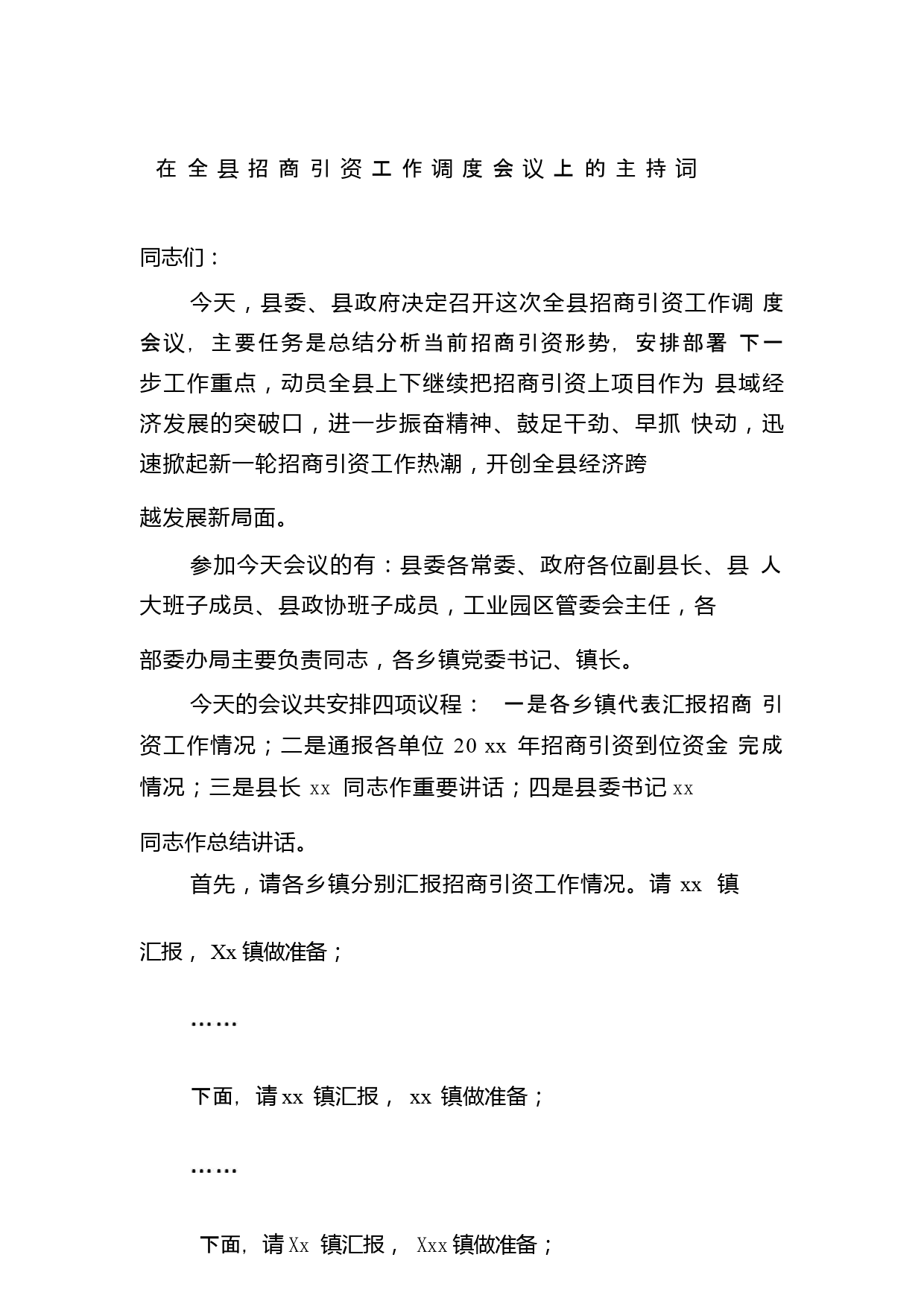 在全县招商引资工作调度会议上的主持词

同志们：

今天，县委、县政府决定召开这次全县招商引资工作调度会议，主要任务是总结分析当前招商引资形势，安排部署下一步工作重点，动员全县上下继续把招商引资上项目作为县域经济发展的突破口，进一步振奋精神、鼓足干劲、早抓快动，迅速掀起新一轮招商引资工作热潮，开创全县经济跨越发展新局面。

参加今天会议的有：县委各常委、政府各位副县长、县人大班子成员、县政协班子成员，工业园区管委会主任，各部委办局主要负责同志，各乡镇党委书记、镇长。

今天的会议共安排四项议程： 一是各乡镇代表汇报招商引资工作情况；二是通报各单位 20 xx 年招商引资到位资金完成情况；三是县长 xx 同志作重要讲话；四是县委书记 xx 同志作总结讲话。

首先，请各乡镇分别汇报招商引资工作情况。请 xx 镇汇报， Xx 镇做准备；

……

下面，请 xx 镇汇报， xx 镇做准备；

……

下面，请 Xx 镇汇报， Xxx 镇做准备；